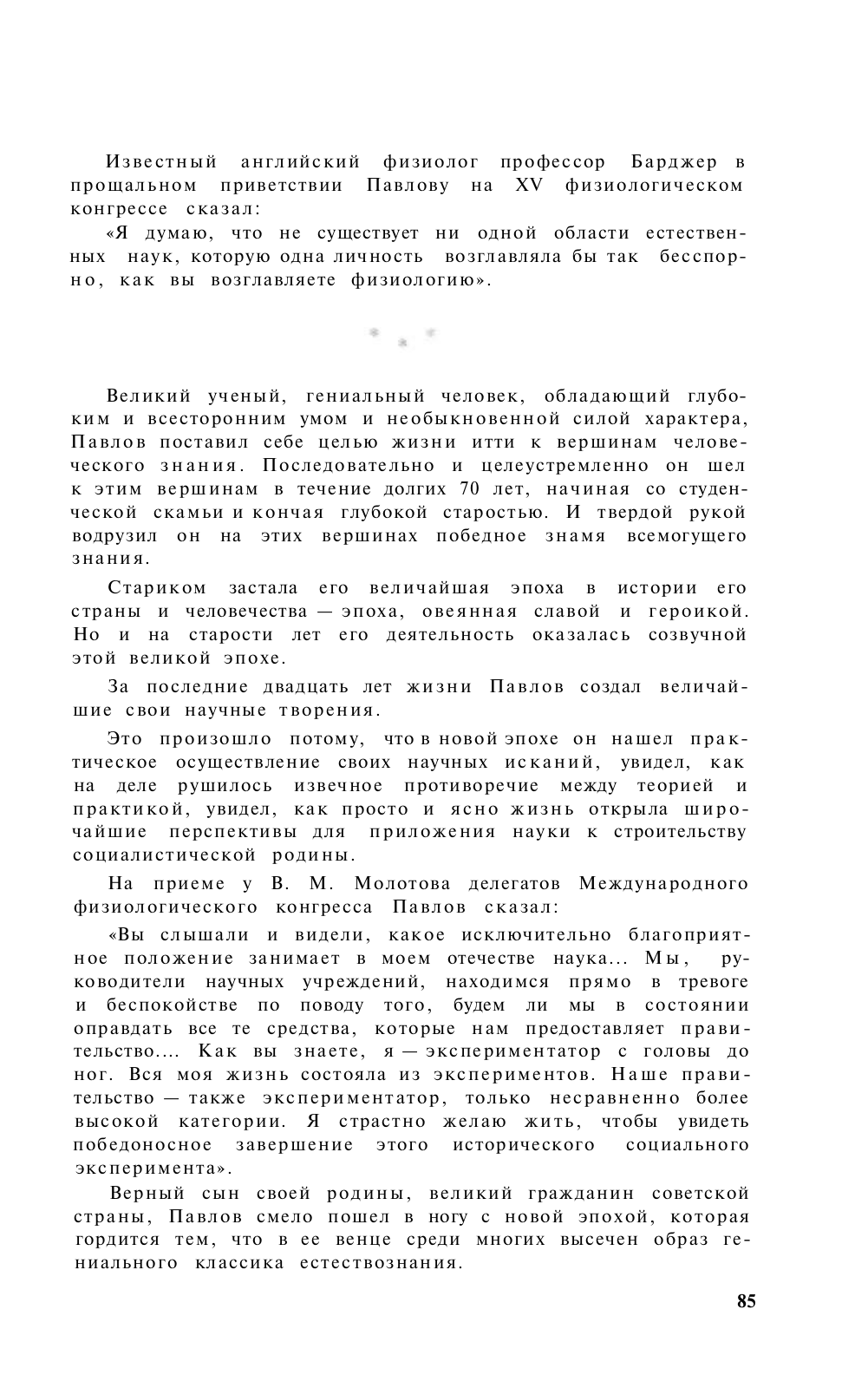 Известный английский физиолог профессор Барджер в прощальном приветствии Павлову на XV физиологическом конгрессе сказал:

«Я думаю, что не существует ни одной области естественных наук, которую одна личность возглавляла бы так бесспорно, как вы возглавляете физиологию».

* * *

Великий ученый, гениальный человек, обладающий глубоким и всесторонним умом и необыкновенной силой характера, Павлов поставил себе целью жизни итти к вершинам человеческого знания. Последовательно и целеустремленно он шел к этим вершинам в течение долгих 70 лет, начиная со студенческой скамьи и кончая глубокой старостью. И твердой рукой водрузил он на этих вершинах победное знамя всемогущего знания.

Стариком застала его величайшая эпоха в истории его страны и человечества — эпоха, овеянная славой и героикой. Но и на старости лет его деятельность оказалась созвучной этой великой эпохе.

За последние двадцать лет жизни Павлов создал величайшие свои научные творения.

Это произошло потому, что в новой эпохе он нашел практическое осуществление своих научных исканий, увидел, как на деле рушилось извечное противоречие между теорией и практикой, увидел, как просто и ясно жизнь открыла широчайшие перспективы для приложения науки к строительству социалистической родины.

На приеме у В. М. Молотова делегатов Международного физиологического конгресса Павлов сказал:

«Вы слышали и видели, какое исключительно благоприятное положение занимает в моем отечестве наука... Мы, руководители научных учреждений, находимся прямо в тревоге и беспокойстве по поводу того, будем ли мы в состоянии оправдать все те средства, которые нам предоставляет правительство.... Как вы знаете, я — экспериментатор с головы до ног. Вся моя жизнь состояла из экспериментов. Наше правительство — также экспериментатор, только несравненно более высокой категории. Я страстно желаю жить, чтобы увидеть победоносное завершение этого исторического социального эксперимента».

Верный сын своей родины, великий гражданин советской страны, Павлов смело пошел в ногу с новой эпохой, которая гордится тем, что в ее венце среди многих высечен образ гениального классика естествознания.

85